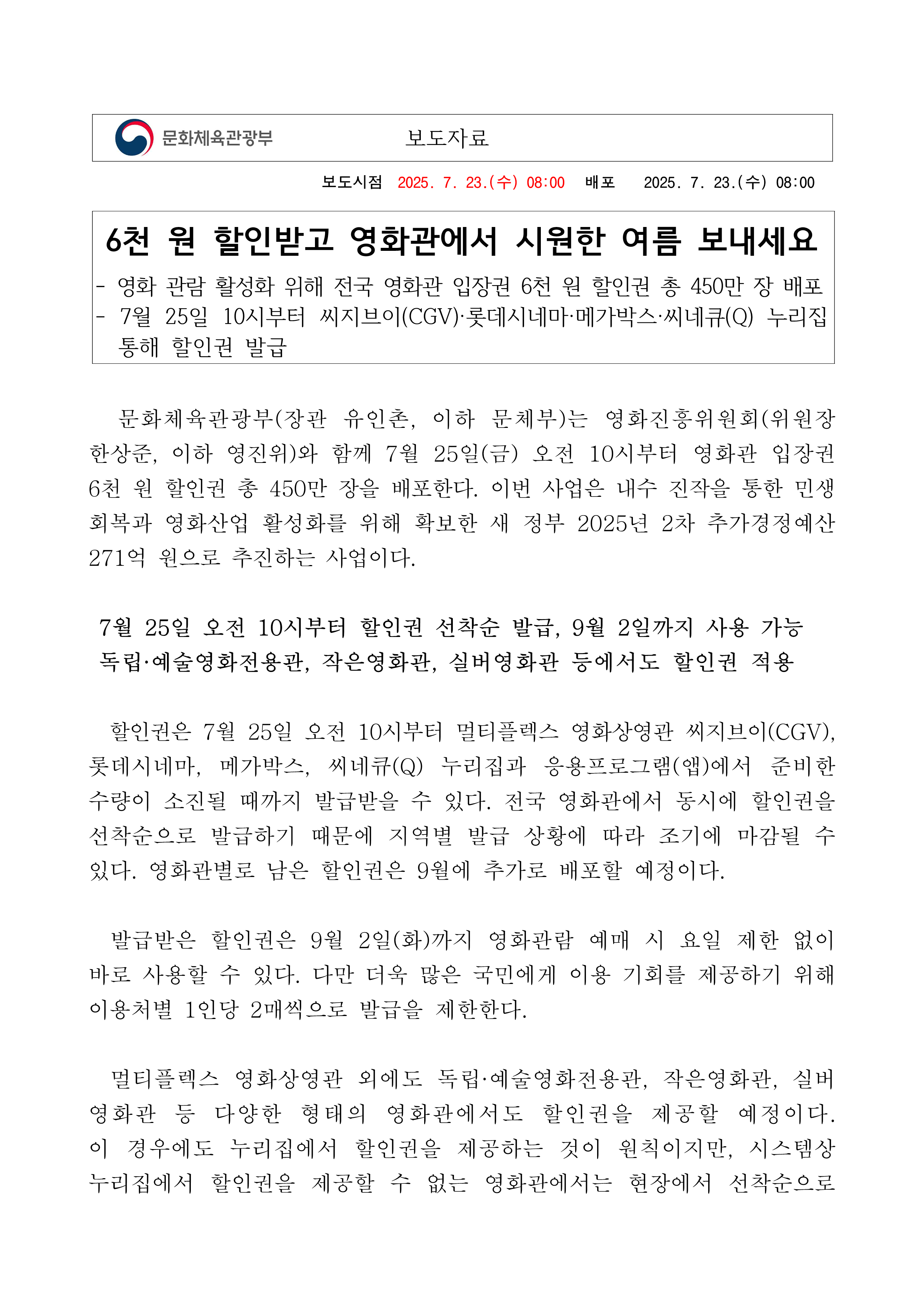 문화체육관광부 보도자료

보도시점 2025. 7. 23.(수) 08:00 배포 2025. 7. 23.(수) 08:00

6천 원 할인받고 영화관에서 시원한 여름 보내세요

- 영화 관람 활성화 위해 전국 영화관 입장권 6천 원 할인권 총 450만 장 배포
- 7월 25일 10시부터 씨지브이(CGV)·롯데시네마·메가박스·씨네큐(Q) 누리집 통해 할인권 발급

문화체육관광부(장관 유인촌, 이하 문체부)는 영화진흥위원회(위원장 한상준, 이하 영진위)와 함께 7월 25일(금) 오전 10시부터 영화관 입장권 6천 원 할인권 총 450만 장을 배포한다. 이번 사업은 내수 진작을 통한 민생 회복과 영화산업 활성화를 위해 확보한 새 정부 2025년 2차 추가경정예산 271억 원으로 추진하는 사업이다.

7월 25일 오전 10시부터 할인권 선착순 발급, 9월 2일까지 사용 가능
독립·예술영화전용관, 작은영화관, 실버영화관 등에서도 할인권 적용

할인권은 7월 25일 오전 10시부터 멀티플렉스 영화상영관 씨지브이(CGV), 롯데시네마, 메가박스, 씨네큐(Q) 누리집과 응용프로그램(앱)에서 준비한 수량이 소진될 때까지 발급받을 수 있다. 전국 영화관에서 동시에 할인권을 선착순으로 발급하기 때문에 지역별 발급 상황에 따라 조기에 마감될 수 있다. 영화관별로 남은 할인권은 9월에 추가로 배포할 예정이다.

발급받은 할인권은 9월 2일(화)까지 영화관람 예매 시 요일 제한 없이 바로 사용할 수 있다. 다만 더욱 많은 국민에게 이용 기회를 제공하기 위해 이용처별 1인당 2매씩으로 발급을 제한한다.

멀티플렉스 영화상영관 외에도 독립·예술영화전용관, 작은영화관, 실버영화관 등 다양한 형태의 영화관에서도 할인권을 제공할 예정이다. 이 경우에도 누리집에서 할인권을 제공하는 것이 원칙이지만, 시스템상 누리집에서 할인권을 제공할 수 없는 영화관에서는 현장에서 선착순으로